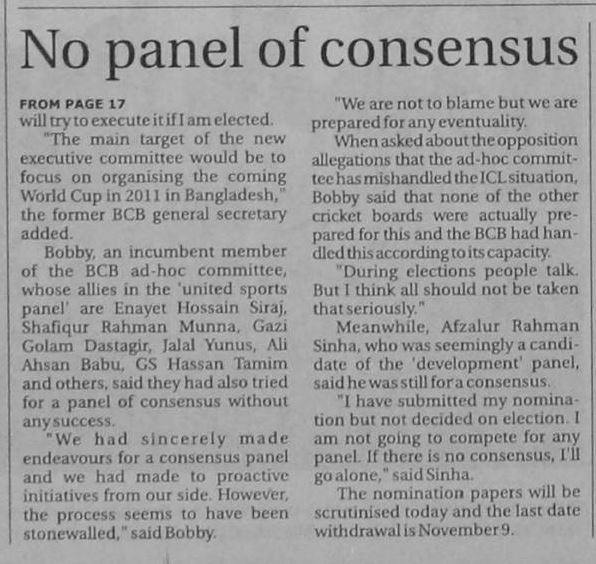 No panel of consensus

FROM PAGE 17
will try to execute it if I am elected.

"The main target of the new executive committee would be to focus on organising the coming World Cup in 2011 in Bangladesh," the former BCB general secretary added.

Bobby, an incumbent member of the BCB ad-hoc committee, whose allies in the 'united sports panel' are Enayet Hossain Siraj, Shafiqur Rahman Munna, Gazi Golam Dastagir, Jalal Yunus, Ali Ahsan Babu, GS Hassan Tamim and others, said they had also tried for a panel of consensus without any success.

"We had sincerely made endeavours for a consensus panel and we had made to proactive initiatives from our side. However, the process seems to have been stonewalled," said Bobby.

"We are not to blame but we are prepared for any eventuality.

When asked about the opposition allegations that the ad-hoc committee has mishandled the ICL situation, Bobby said that none of the other cricket boards were actually prepared for this and the BCB had handled this according to its capacity.

"During elections people talk. But I think all should not be taken that seriously."

Meanwhile, Afzalur Rahman Sinha, who was seemingly a candidate of the 'development' panel, said he was still for a consensus.

"I have submitted my nomination but not decided on election. I am not going to compete for any panel. If there is no consensus, I'll go alone," said Sinha.

The nomination papers will be scrutinised today and the last date withdrawal is November 9.